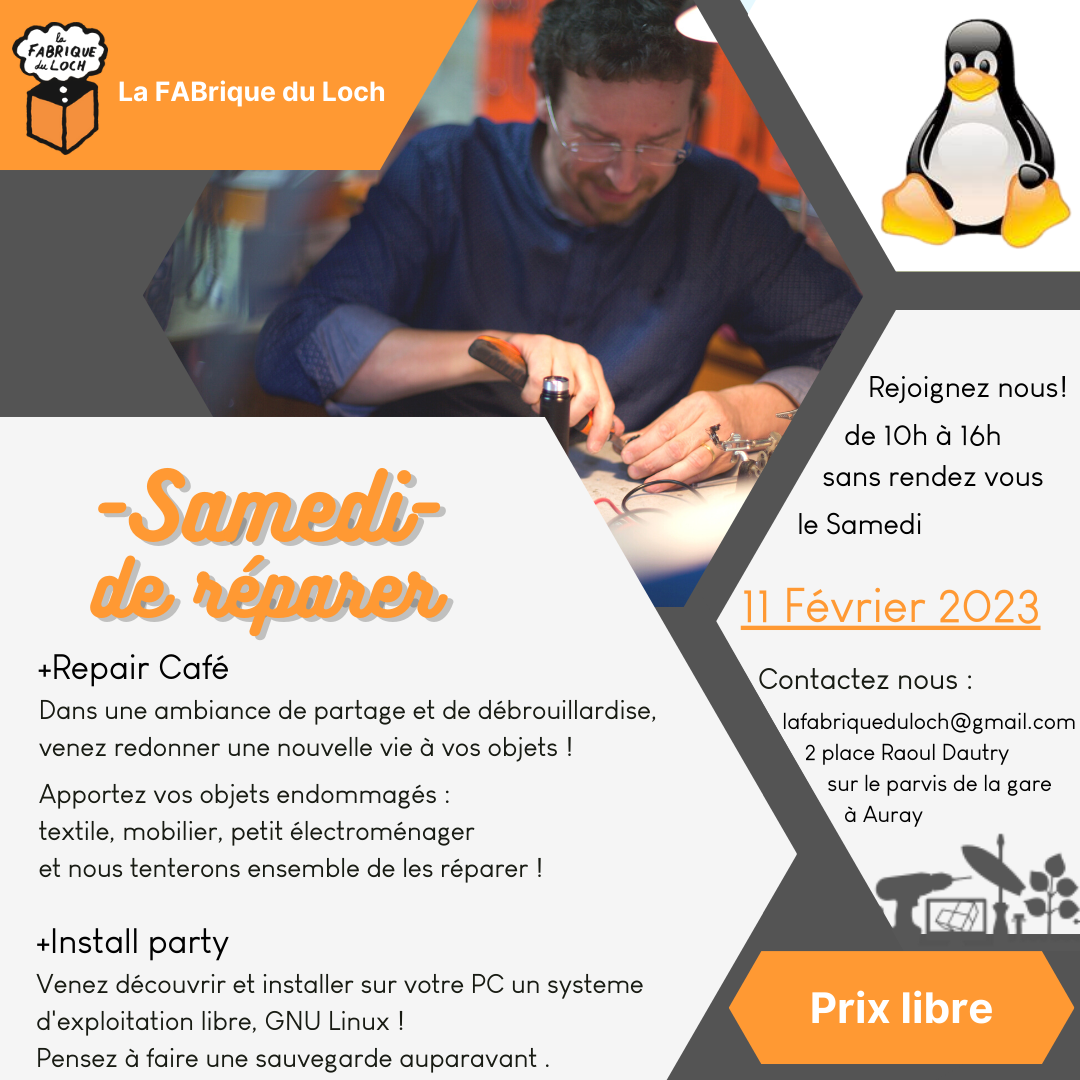 la FABRIQUE du LOCH

La FABrique du Loch

-Samedi-
de réparer

+Repair Café
Dans une ambiance de partage et de débrouillardise, venez redonner une nouvelle vie à vos objets !

Apportez vos objets endommagés :
textile, mobilier, petit électroménager
et nous tenterons ensemble de les réparer !

+Install party
Venez découvrir et installer sur votre PC un systeme d'exploitation libre, GNU Linux !
Pensez à faire une sauvegarde auparavant .

Rejoignez nous!
de 10h à 16h
sans rendez vous
le Samedi

11 Février 2023

Contactez nous :
lafabriqueduloch@gmail.com
2 place Raoul Dautry
sur le parvis de la gare
à Auray

Prix libre